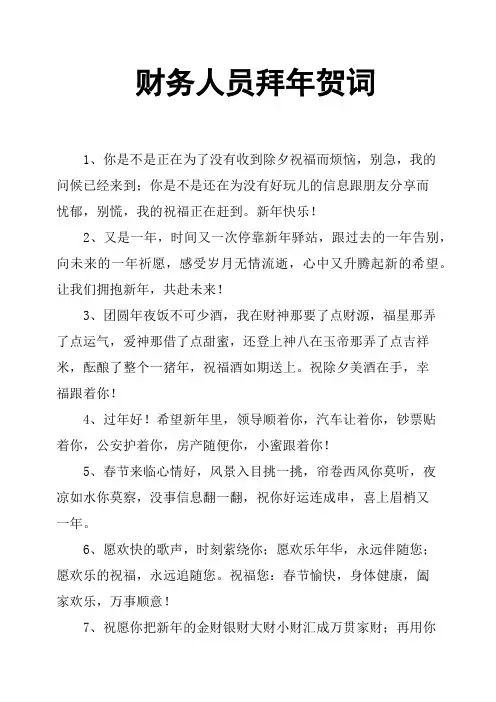 财务人员拜年贺词

1、你是不是正在为了没有收到除夕祝福而烦恼，别急，我的问候已经来到；你是不是还在为没有好玩儿的信息跟朋友分享而忧郁，别慌，我的祝福正在赶到。新年快乐！

2、又是一年，时间又一次停靠新年驿站，跟过去的一年告别，向未来的一年祈愿，感受岁月无情流逝，心中又升腾起新的希望。让我们拥抱新年，共赴未来！

3、团圆年夜饭不可少酒，我在财神那要了点财源，福星那弄了点运气，爱神那借了点甜蜜，还登上神八在玉帝那弄了点吉祥米，酝酿了整个一猪年，祝福酒如期送上。祝除夕美酒在手，幸福跟着你！

4、过年好！希望新年里，领导顺着你，汽车让着你，钞票贴着你，公安护着你，房产随便你，小蜜跟着你！

5、春节来临心情好，风景入目挑一挑，帘卷西风你莫听，夜凉如水你莫察，没事信息翻一翻，祝你好运连成串，喜上眉梢又一年。

6、愿欢快的歌声，时刻萦绕你；愿欢乐年华，永远伴随您；愿欢乐的祝福，永远追随您。祝福您：春节愉快，身体健康，阖家欢乐，万事顺意！

7、祝愿你把新年的金财银财大财小财汇成万贯家财；再用你